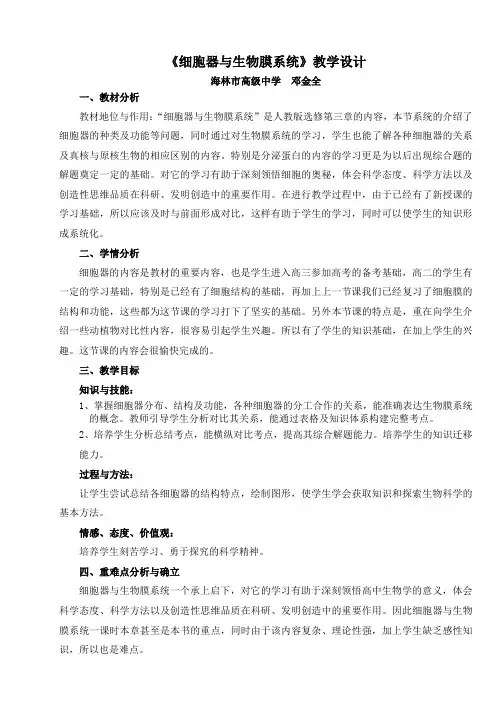 《细胞器与生物膜系统》教学设计

海林市高级中学　邓金全

一、教材分析

教材地位与作用："细胞器与生物膜系统"是人教版选修第三章的内容，本节系统的介绍了细胞器的种类及功能等问题，同时通过对生物膜系统的学习，学生也能了解各种细胞器的关系及真核与原核生物的相应区别的内容。特别是分泌蛋白的内容的学习更是为以后出现综合题的解题奠定一定的基础。对它的学习有助于深刻领悟细胞的奥秘，体会科学态度、科学方法以及创造性思维品质在科研、发明创造中的重要作用。在进行教学过程中，由于已经有了新授课的学习基础，所以应该及时与前面形成对比，这样有助于学生的学习，同时可以使学生的知识形成系统化。

二、学情分析

细胞器的内容是教材的重要内容，也是学生进入高三参加高考的备考基础，高二的学生有一定的学习基础，特别是已经有了细胞结构的基础，再加上上一节课我们已经复习了细胞膜的结构和功能，这些都为这节课的学习打下了坚实的基础。另外本节课的特点是，重在向学生介绍一些动植物对比性内容，很容易引起学生兴趣。所以有了学生的知识基础，在加上学生的兴趣。这节课的内容会很愉快完成的。

三、教学目标

知识与技能：

1、掌握细胞器分布、结构及功能，各种细胞器的分工合作的关系，能准确表达生物膜系统的概念。教师引导学生分析对比其关系，能通过表格及知识体系构建完整考点。

2、培养学生分析总结考点，能横纵对比考点，提高其综合解题能力。培养学生的知识迁移能力。

过程与方法：

让学生尝试总结各细胞器的结构特点，绘制图形，使学生学会获取知识和探索生物科学的基本方法。

情感、态度、价值观：

培养学生刻苦学习、勇于探究的科学精神。

四、重难点分析与确立

细胞器与生物膜系统一个承上启下，对它的学习有助于深刻领悟高中生物学的意义，体会科学态度、科学方法以及创造性思维品质在科研、发明创造中的重要作用。因此细胞器与生物膜系统一课时本章甚至是本书的重点，同时由于该内容复杂、理论性强，加上学生缺乏感性知识，所以也是难点。